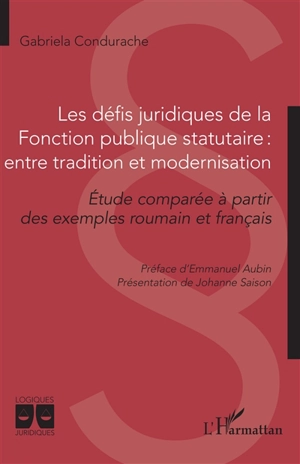 Gabriela Condurache

Les défis juridiques de la Fonction publique statutaire : entre tradition et modernisation

Étude comparée à partir des exemples roumain et français

Préface d'Emmanuel Aubin
Présentation de Johanne Saison

LOGIQUES
JURIDIQUES

L'Harmattan